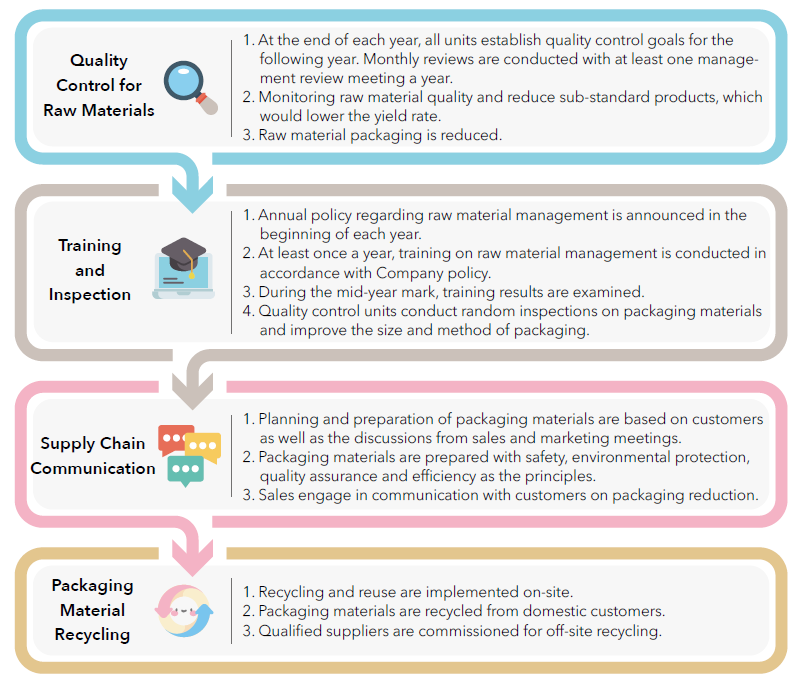 Quality Control for Raw Materials

1. At the end of each year, all units establish quality control goals for the following year. Monthly reviews are conducted with at least one management review meeting a year.
2. Monitoring raw material quality and reduce sub-standard products, which would lower the yield rate.
3. Raw material packaging is reduced.

Training and Inspection

1. Annual policy regarding raw material management is announced in the beginning of each year.
2. At least once a year, training on raw material management is conducted in accordance with Company policy.
3. During the mid-year mark, training results are examined.
4. Quality control units conduct random inspections on packaging materials and improve the size and method of packaging.

Supply Chain Communication

1. Planning and preparation of packaging materials are based on customers as well as the discussions from sales and marketing meetings.
2. Packaging materials are prepared with safety, environmental protection, quality assurance and efficiency as the principles.
3. Sales engage in communication with customers on packaging reduction.

Packaging Material Recycling

1. Recycling and reuse are implemented on-site.
2. Packaging materials are recycled from domestic customers.
3. Qualified suppliers are commissioned for off-site recycling.